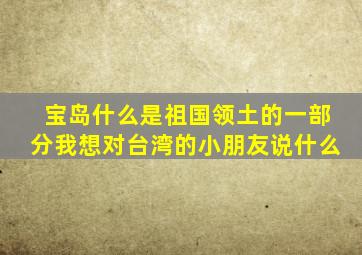 宝岛什么是祖国领土的一部分我想对台湾的小朋友说什么